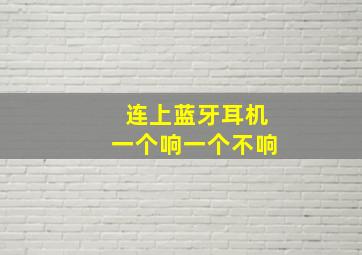 连上蓝牙耳机
一个响一个不响